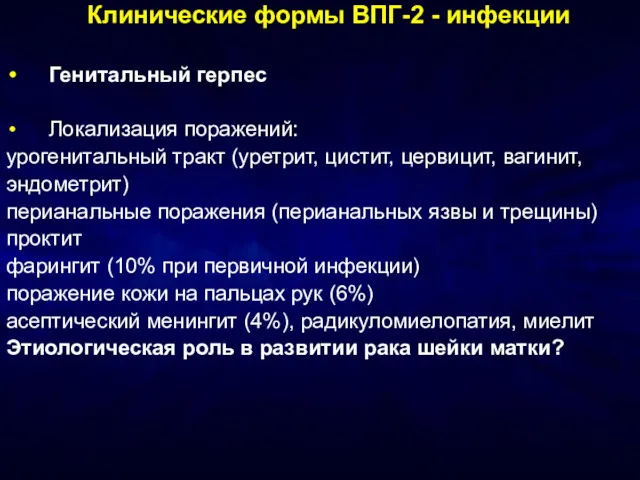 Клинические формы ВПГ-2 - инфекции

• Генитальный герпес

• Локализация поражений:
урогенитальный тракт (уретрит, цистит, цервицит, вагинит, эндометрит)
перианальные поражения (перианальных язвы и трещины)
проктит
фарингит (10% при первичной инфекции)
поражение кожи на пальцах рук (6%)
асептический менингит (4%), радикуломиелопатия, миелит
Этиологическая роль в развитии рака шейки матки?